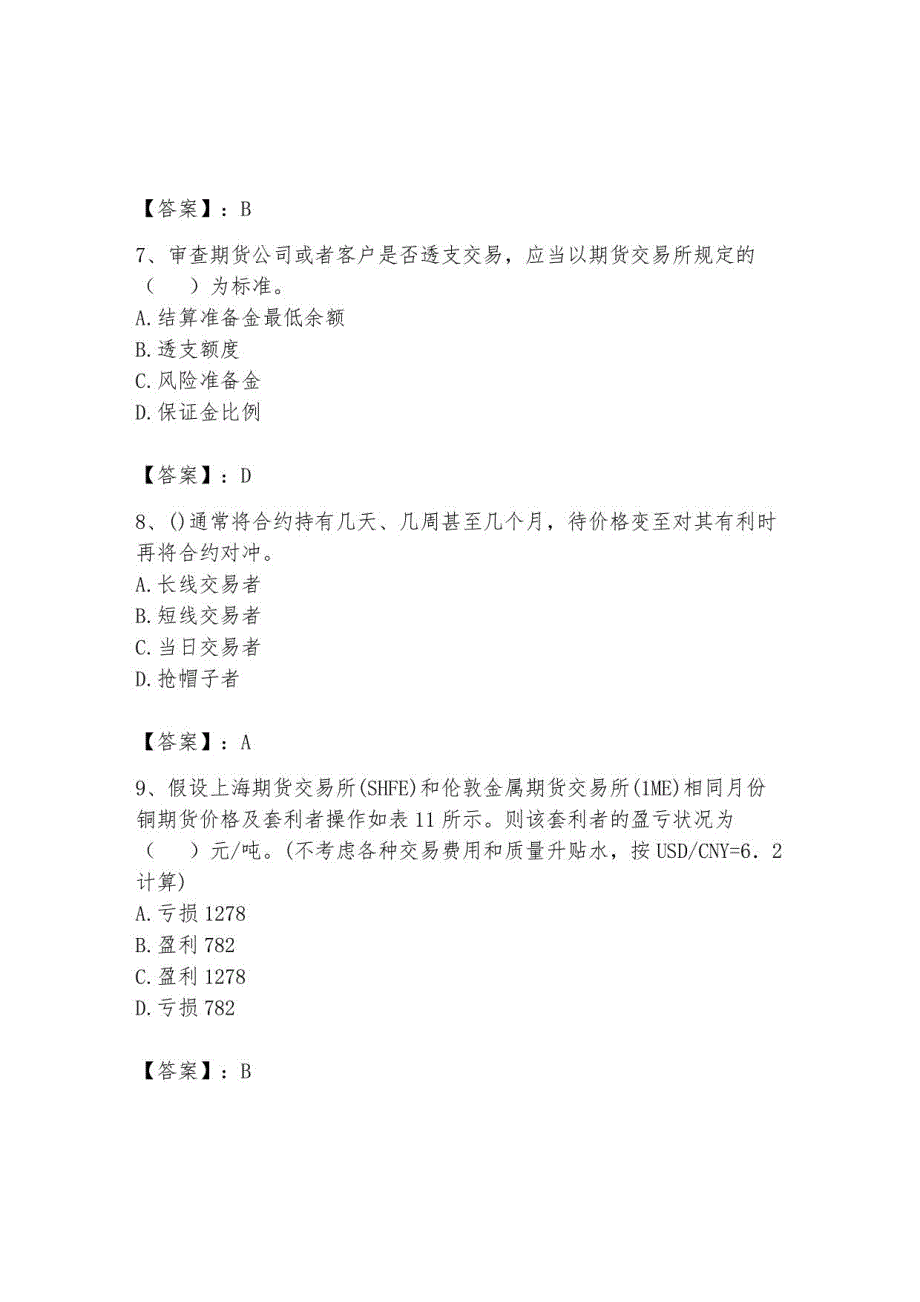 【答案】：B

7、审查期货公司或者客户是否透支交易，应当以期货交易所规定的（　）为标准。
A.结算准备金最低余额
B.透支额度
C.风险准备金
D.保证金比例

【答案】：D

8、()通常将合约持有几天、几周甚至几个月，待价格变至对其有利时再将合约对冲。
A.长线交易者
B.短线交易者
C.当日交易者
D.抢帽子者

【答案】：A

9、假设上海期货交易所(SHFE)和伦敦金属期货交易所(1ME)相同月份铜期货价格及套利者操作如表11所示。则该套利者的盈亏状况为（　）元/吨。(不考虑各种交易费用和质量升贴水，按USD/CNY=6．2计算)
A.亏损1278
B.盈利782
C.盈利1278
D.亏损782

【答案】：B